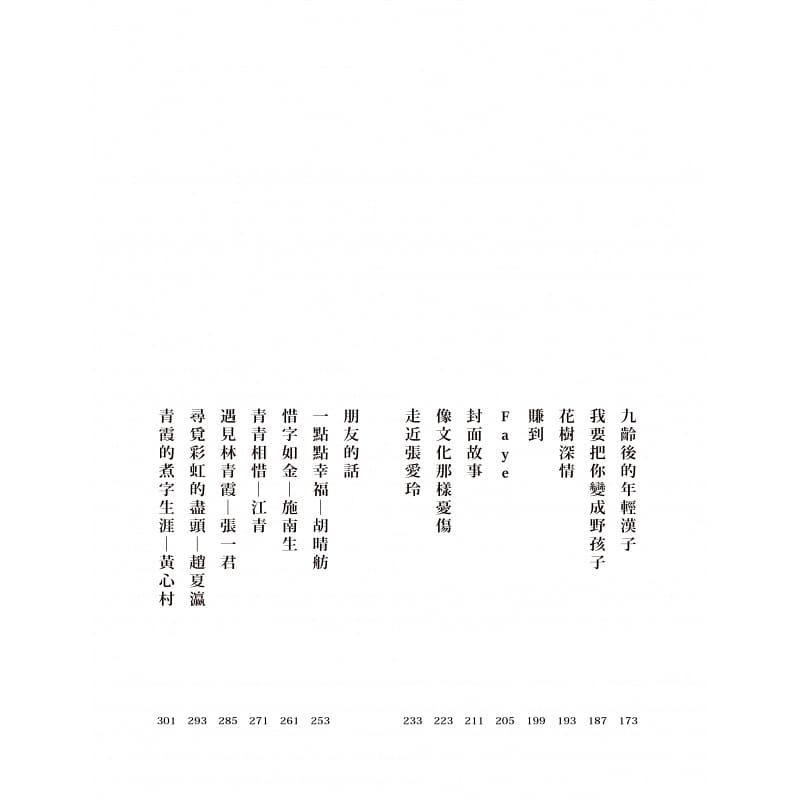 九齡後的年輕漢子 173
我要把你變成野孩子 187
花樹深情 193
賺到 199
Faye 205
封面故事 211
像文化那樣憂傷 223
走近張愛玲 233

朋友的話
一點點幸福—胡晴舫 253
惜字如金—施南生 261
青青相惜—江青 271
遇見林青霞—張一君 285
尋覓彩虹的盡頭—趙夏瀛 293
青霞的煮字生涯—黃心村 301